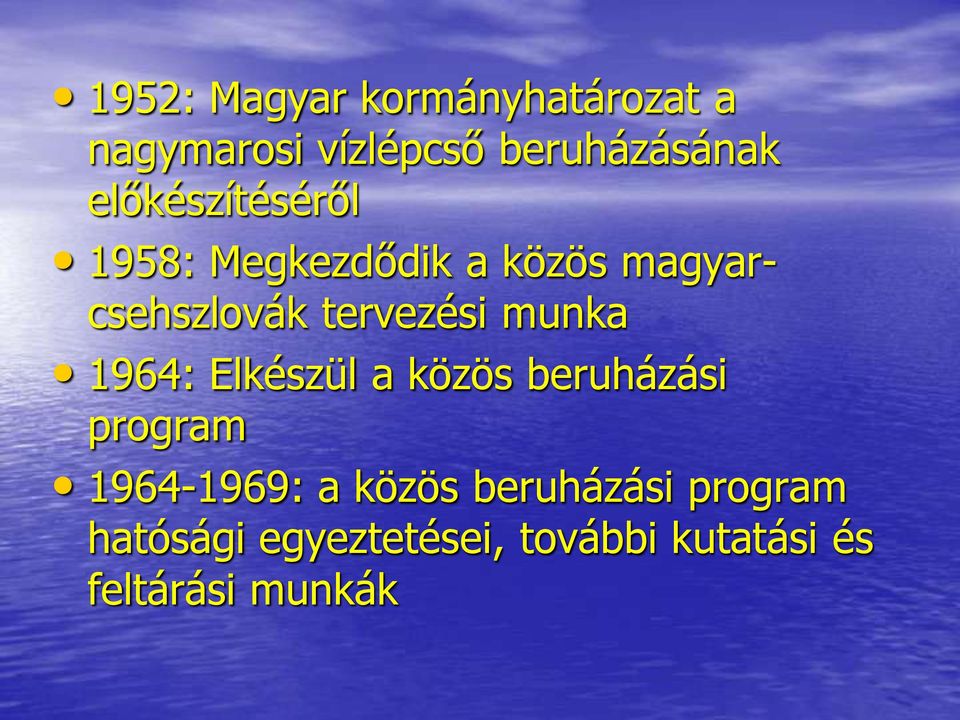 • 1952: Magyar kormányhatározat a nagymarosi vízlépcső beruházásának előkészítéséről

• 1958: Megkezdődik a közös magyar-csehszlovák tervezési munka

• 1964: Elkészül a közös beruházási program

• 1964-1969: a közös beruházási program hatósági egyeztetései, további kutatási és feltárási munkák